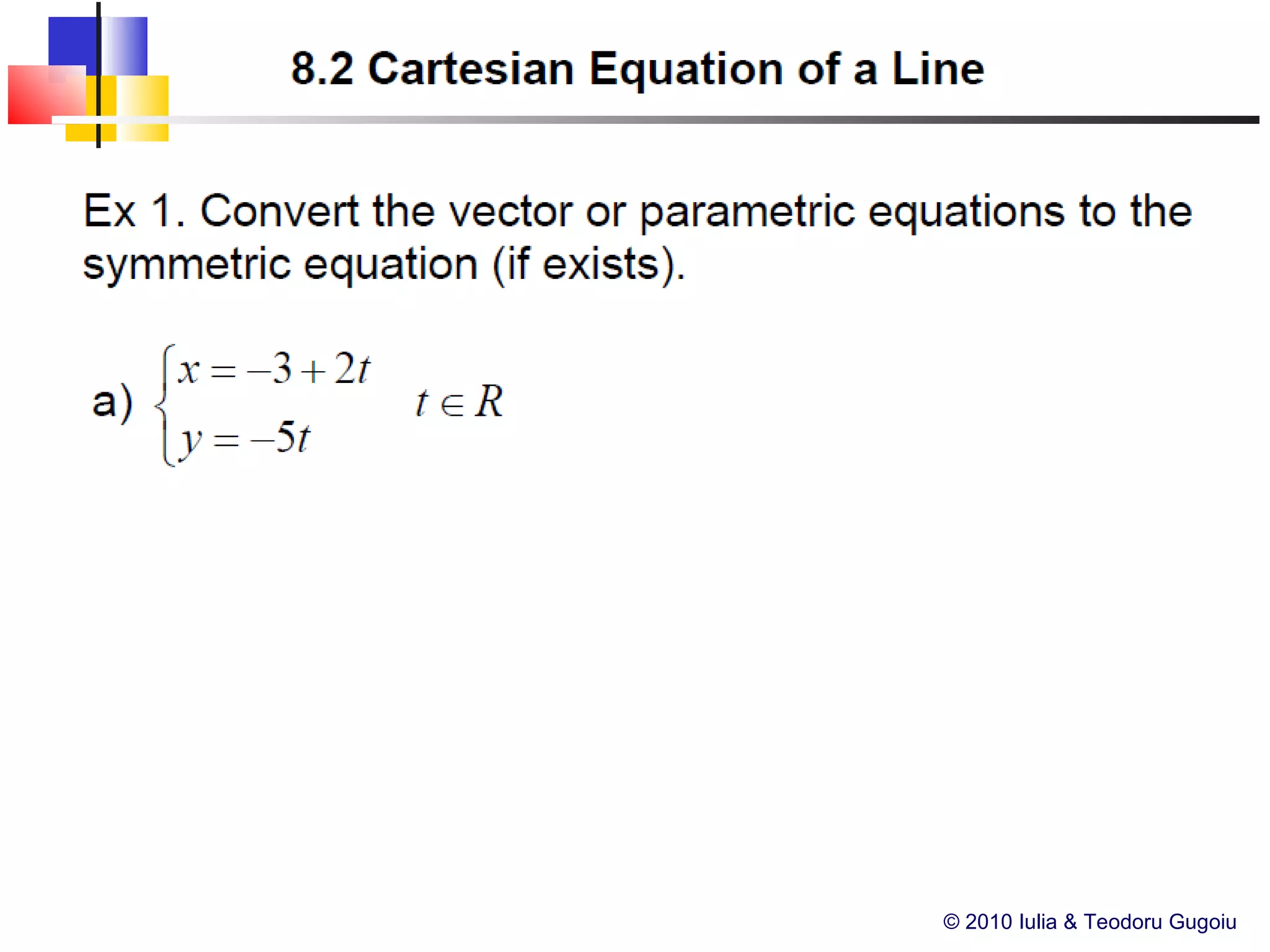 8.2 Cartesian Equation of a Line

Ex 1. Convert the vector or parametric equations to the symmetric equation (if exists).

a) $\begin{cases} x = -3 + 2t \\ y = -5t \end{cases} \quad t \in R$

© 2010 Iulia & Teodoru Gugoiu